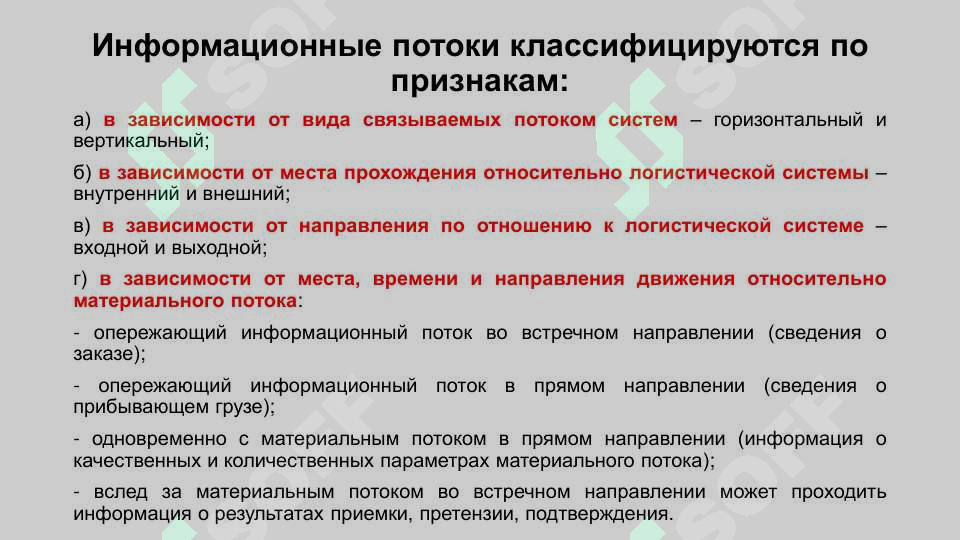 Информационные потоки классифицируются по признакам:

а) в зависимости от вида связываемых потоком систем – горизонтальный и вертикальный;

б) в зависимости от места прохождения относительно логистической системы – внутренний и внешний;

в) в зависимости от направления по отношению к логистической системе – входной и выходной;

г) в зависимости от места, времени и направления движения относительно материального потока:

- опережающий информационный поток во встречном направлении (сведения о заказе);

- опережающий информационный поток в прямом направлении (сведения о прибывающем грузе);

- одновременно с материальным потоком в прямом направлении (информация о качественных и количественных параметрах материального потока);

- вслед за материальным потоком во встречном направлении может проходить информация о результатах приемки, претензии, подтверждения.